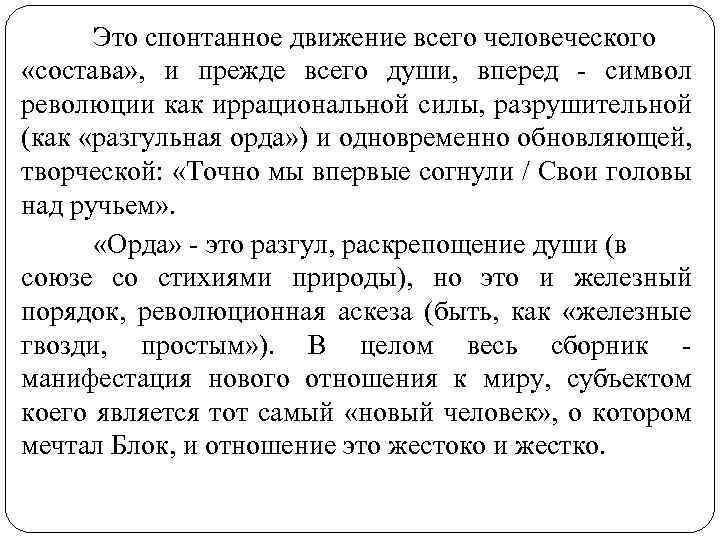 Это спонтанное движение всего человеческого «состава», и прежде всего души, вперед - символ революции как иррациональной силы, разрушительной (как «разгульная орда») и одновременно обновляющей, творческой: «Точно мы впервые согнули / Свои головы над ручьем».

«Орда» - это разгул, раскрепощение души (в союзе со стихиями природы), но это и железный порядок, революционная аскеза (быть, как «железные гвозди, простым»). В целом весь сборник - манифестация нового отношения к миру, субъектом коего является тот самый «новый человек», о котором мечтал Блок, и отношение это жестоко и жестко.